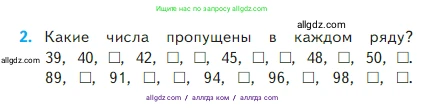 Ищите нас по запросу allgdz.com

allgdz.com

2. Какие числа пропущены в каждом ряду?

allgdz.com 39, 40, □, 42, □, □, 45, □, □, 48, □, 50, □.
89, □, 91, □, □, 94, □, 96, □, 98, □, □.

allgdz.com / аллгдз ком / аллгдз com